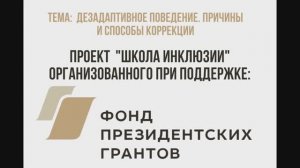 ТЕМА: ДЕЗАДАПТИВНОЕ ПОВЕДЕНИЕ. ПРИЧИНЫ И СПОСОБЫ КОРРЕКЦИИ

ПРОЕКТ "ШКОЛА ИНКЛЮЗИИ" ОРГАНИЗОВАННОГО ПРИ ПОДДЕРЖКЕ:

ФОНД ПРЕЗИДЕНТСКИХ ГРАНТОВ